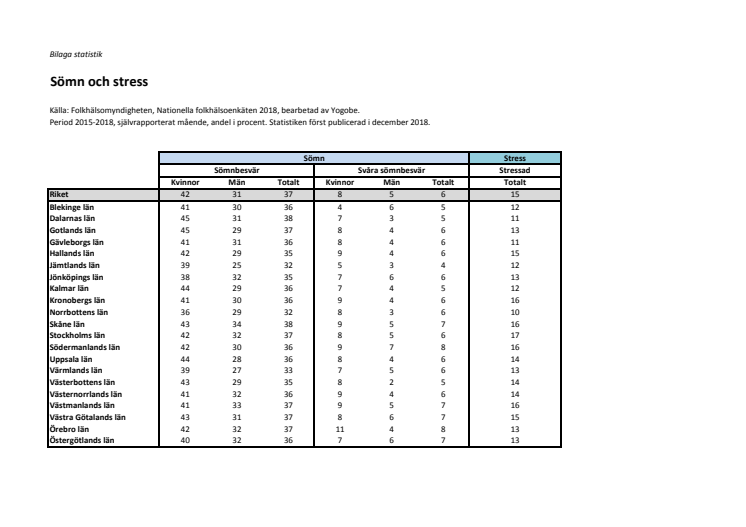 Bilaga statistik

Sömn och stress

Källa: Folkhälsomyndigheten, Nationella folkhälsoenkäten 2018, bearbetad av Yogobe.
Period 2015-2018, självrapporterat mående, andel i procent. Statistiken först publicerad i december 2018.

| | Sömn | | | | | | Stress |
|---|---|---|---|---|---|---|---|
| | Sömnbesvär | | | Svåra sömnbesvär | | | Stressad |
| | Kvinnor | Män | Totalt | Kvinnor | Män | Totalt | Totalt |
| Riket | 42 | 31 | 37 | 8 | 5 | 6 | 15 |
| Blekinge län | 41 | 30 | 36 | 4 | 6 | 5 | 12 |
| Dalarnas län | 45 | 31 | 38 | 7 | 3 | 5 | 11 |
| Gotlands län | 45 | 29 | 37 | 8 | 4 | 6 | 13 |
| Gävleborgs län | 41 | 31 | 36 | 8 | 4 | 6 | 11 |
| Hallands län | 42 | 29 | 35 | 9 | 4 | 6 | 15 |
| Jämtlands län | 39 | 25 | 32 | 5 | 3 | 4 | 12 |
| Jönköpings län | 38 | 32 | 35 | 7 | 6 | 6 | 13 |
| Kalmar län | 44 | 29 | 36 | 7 | 4 | 5 | 12 |
| Kronobergs län | 41 | 30 | 36 | 9 | 4 | 6 | 16 |
| Norrbottens län | 36 | 29 | 32 | 8 | 3 | 6 | 10 |
| Skåne län | 43 | 34 | 38 | 9 | 5 | 7 | 16 |
| Stockholms län | 42 | 32 | 37 | 8 | 5 | 6 | 17 |
| Södermanlands län | 42 | 30 | 36 | 9 | 7 | 8 | 16 |
| Uppsala län | 44 | 28 | 36 | 8 | 4 | 6 | 14 |
| Värmlands län | 39 | 27 | 33 | 7 | 5 | 6 | 13 |
| Västerbottens län | 43 | 29 | 35 | 8 | 2 | 5 | 14 |
| Västernorrlands län | 41 | 32 | 36 | 9 | 4 | 6 | 14 |
| Västmanlands län | 41 | 33 | 37 | 9 | 5 | 7 | 16 |
| Västra Götalands län | 43 | 31 | 37 | 8 | 6 | 7 | 15 |
| Örebro län | 42 | 32 | 37 | 11 | 4 | 8 | 13 |
| Östergötlands län | 40 | 32 | 36 | 7 | 6 | 7 | 13 |